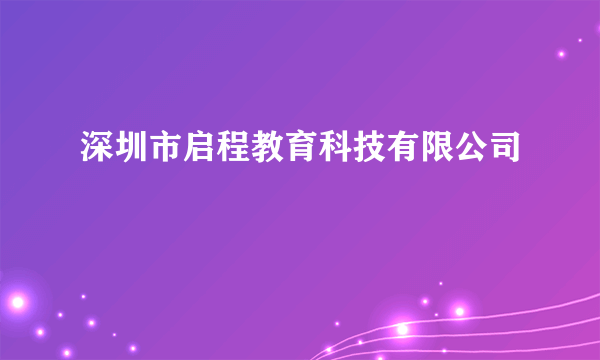 深圳市启程教育科技有限公司